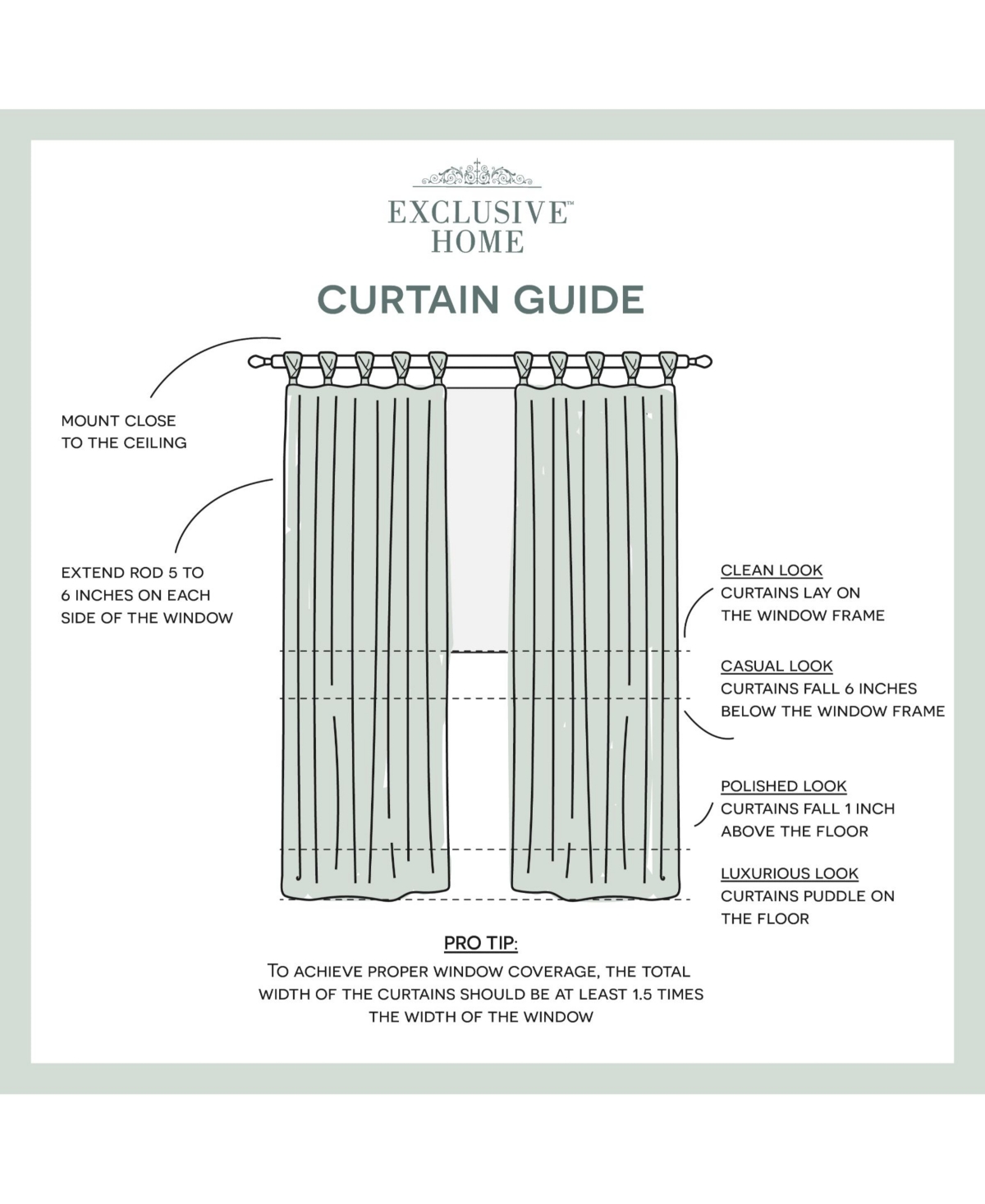 EXCLUSIVE™
HOME

CURTAIN GUIDE

MOUNT CLOSE TO THE CEILING

EXTEND ROD 5 TO 6 INCHES ON EACH SIDE OF THE WINDOW

CLEAN LOOK
CURTAINS LAY ON THE WINDOW FRAME

CASUAL LOOK
CURTAINS FALL 6 INCHES BELOW THE WINDOW FRAME

POLISHED LOOK
CURTAINS FALL 1 INCH ABOVE THE FLOOR

LUXURIOUS LOOK
CURTAINS PUDDLE ON THE FLOOR

PRO TIP:
TO ACHIEVE PROPER WINDOW COVERAGE, THE TOTAL WIDTH OF THE CURTAINS SHOULD BE AT LEAST 1.5 TIMES THE WIDTH OF THE WINDOW